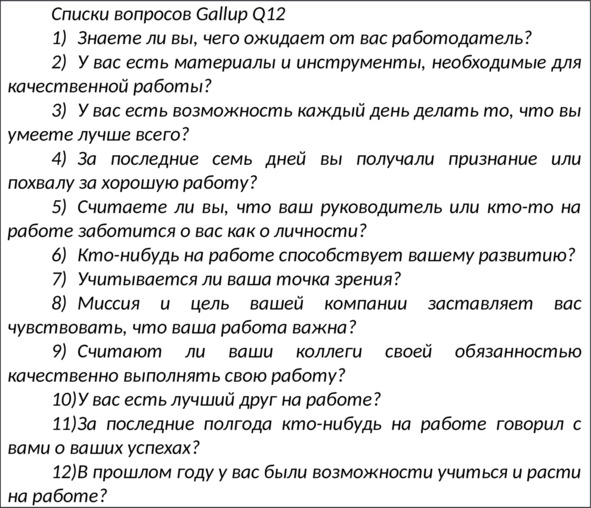 Списки вопросов Gallup Q12

1) Знаете ли вы, чего ожидает от вас работодатель?

2) У вас есть материалы и инструменты, необходимые для качественной работы?

3) У вас есть возможность каждый день делать то, что вы умеете лучше всего?

4) За последние семь дней вы получали признание или похвалу за хорошую работу?

5) Считаете ли вы, что ваш руководитель или кто-то на работе заботится о вас как о личности?

6) Кто-нибудь на работе способствует вашему развитию?

7) Учитывается ли ваша точка зрения?

8) Миссия и цель вашей компании заставляет вас чувствовать, что ваша работа важна?

9) Считают ли ваши коллеги своей обязанностью качественно выполнять свою работу?

10)У вас есть лучший друг на работе?

11)За последние полгода кто-нибудь на работе говорил с вами о ваших успехах?

12)В прошлом году у вас были возможности учиться и расти на работе?